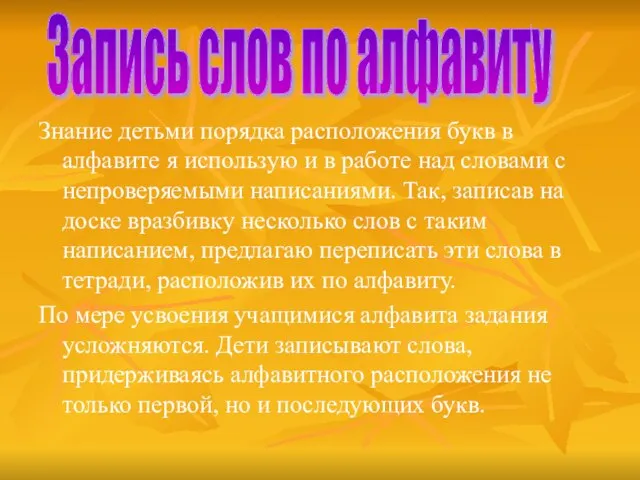 Запись слов по алфавиту

Знание детьми порядка расположения букв в алфавите я использую и в работе над словами с непроверяемыми написаниями. Так, записав на доске вразбивку несколько слов с таким написанием, предлагаю переписать эти слова в тетради, расположив их по алфавиту.

По мере усвоения учащимися алфавита задания усложняются. Дети записывают слова, придерживаясь алфавитного расположения не только первой, но и последующих букв.